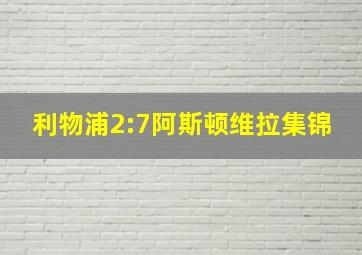 利物浦2:7阿斯顿维拉集锦